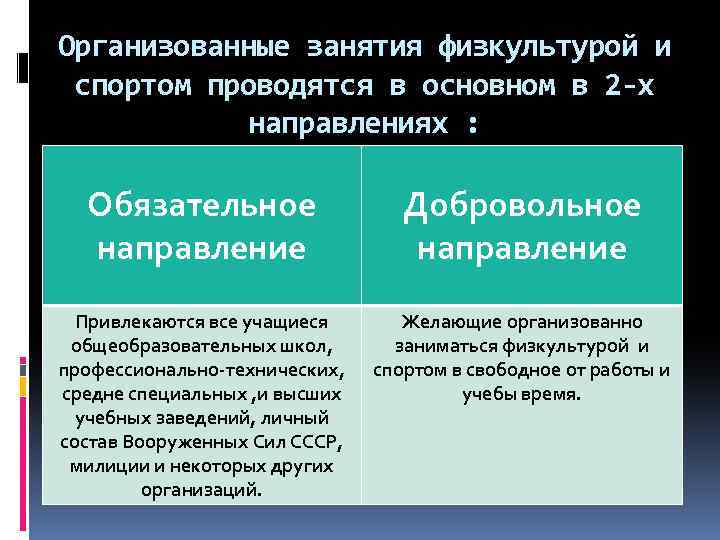 Организованные занятия физкультурой и спортом проводятся в основном в 2-х направлениях :

| Обязательное направление | Добровольное направление |
|---|---|
| Привлекаются все учащиеся общеобразовательных школ, профессионально-технических, средне специальных ,и высших учебных заведений, личный состав Вооруженных Сил СССР, милиции и некоторых других организаций. | Желающие организованно заниматься физкультурой и спортом в свободное от работы и учебы время. |